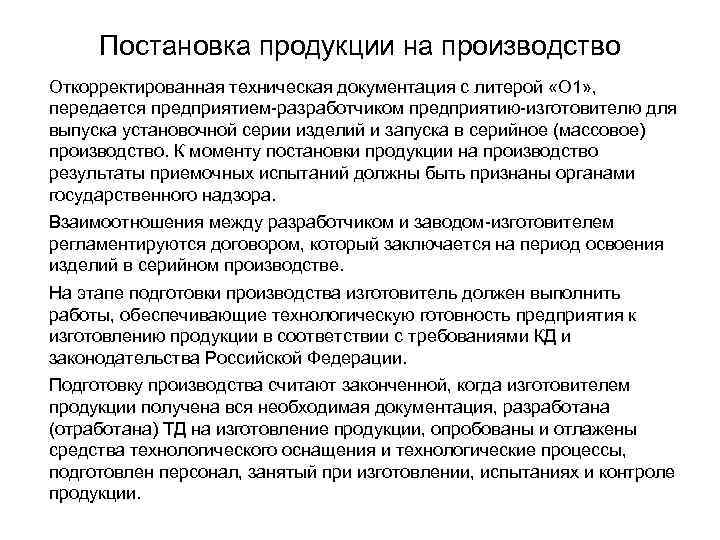 Постановка продукции на производство

Откорректированная техническая документация с литерой «О1», передается предприятием-разработчиком предприятию-изготовителю для выпуска установочной серии изделий и запуска в серийное (массовое) производство. К моменту постановки продукции на производство результаты приемочных испытаний должны быть признаны органами государственного надзора.

Взаимоотношения между разработчиком и заводом-изготовителем регламентируются договором, который заключается на период освоения изделий в серийном производстве.

На этапе подготовки производства изготовитель должен выполнить работы, обеспечивающие технологическую готовность предприятия к изготовлению продукции в соответствии с требованиями КД и законодательства Российской Федерации.

Подготовку производства считают законченной, когда изготовителем продукции получена вся необходимая документация, разработана (отработана) ТД на изготовление продукции, опробованы и отлажены средства технологического оснащения и технологические процессы, подготовлен персонал, занятый при изготовлении, испытаниях и контроле продукции.